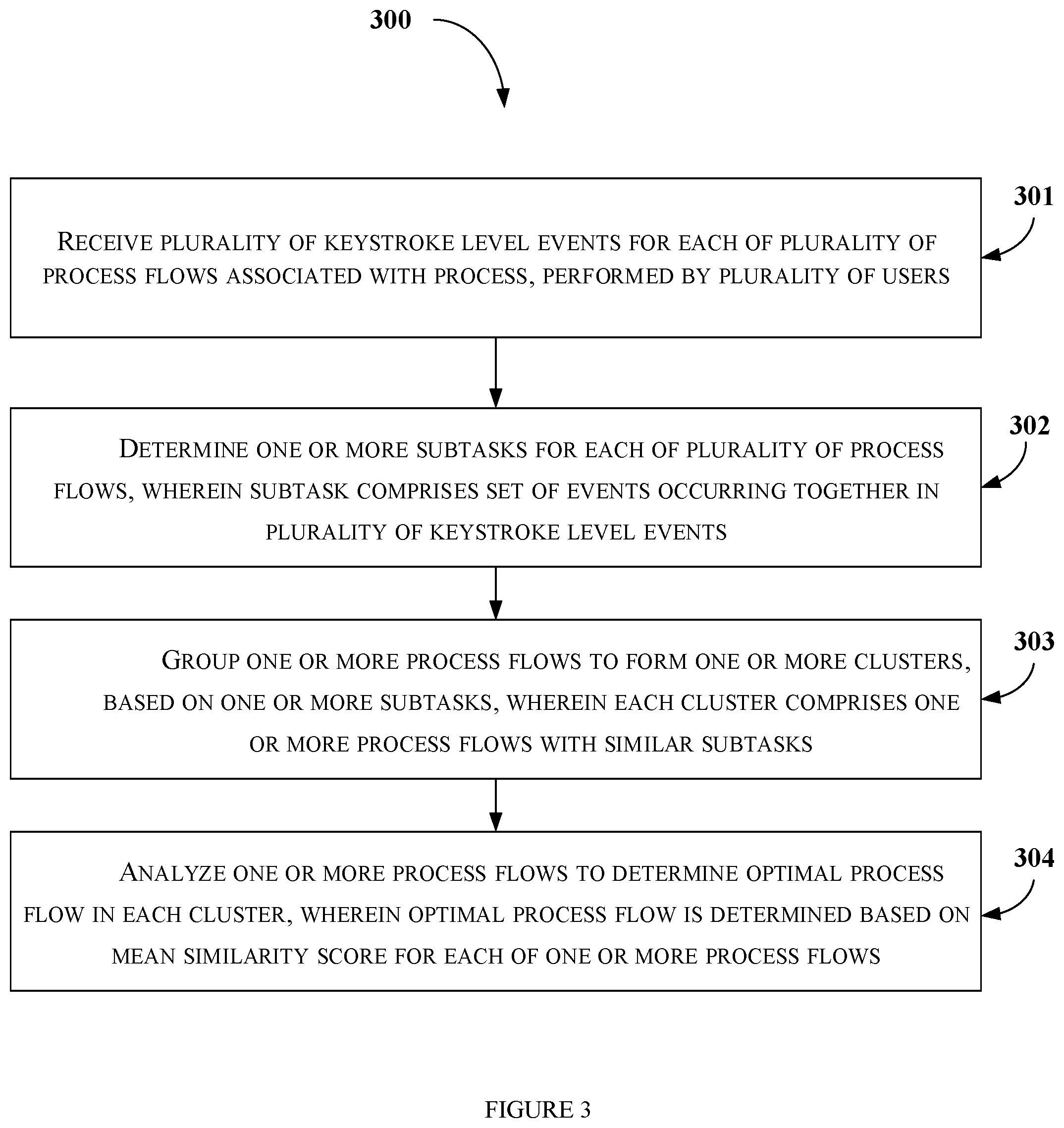 300

301

RECEIVE PLURALITY OF KEYSTROKE LEVEL EVENTS FOR EACH OF PLURALITY OF PROCESS FLOWS ASSOCIATED WITH PROCESS, PERFORMED BY PLURALITY OF USERS

302

DETERMINE ONE OR MORE SUBTASKS FOR EACH OF PLURALITY OF PROCESS FLOWS, WHEREIN SUBTASK COMPRISES SET OF EVENTS OCCURRING TOGETHER IN PLURALITY OF KEYSTROKE LEVEL EVENTS

303

GROUP ONE OR MORE PROCESS FLOWS TO FORM ONE OR MORE CLUSTERS, BASED ON ONE OR MORE SUBTASKS, WHEREIN EACH CLUSTER COMPRISES ONE OR MORE PROCESS FLOWS WITH SIMILAR SUBTASKS

304

ANALYZE ONE OR MORE PROCESS FLOWS TO DETERMINE OPTIMAL PROCESS FLOW IN EACH CLUSTER, WHEREIN OPTIMAL PROCESS FLOW IS DETERMINED BASED ON MEAN SIMILARITY SCORE FOR EACH OF ONE OR MORE PROCESS FLOWS

FIGURE 3